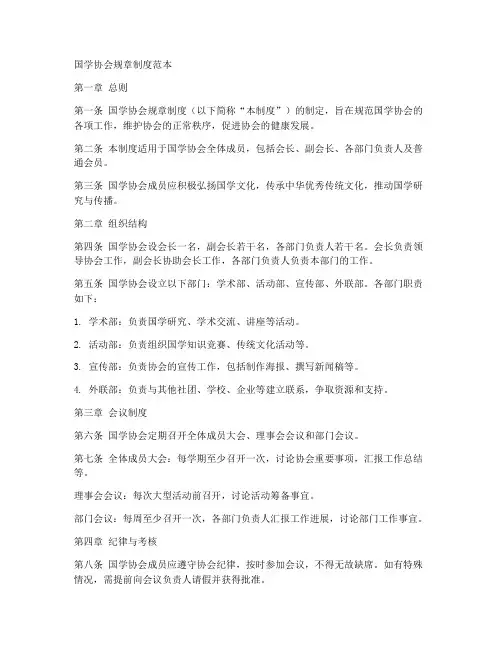 国学协会规章制度范本

第一章 总则

第一条 国学协会规章制度（以下简称“本制度”）的制定，旨在规范国学协会的各项工作，维护协会的正常秩序，促进协会的健康发展。

第二条 本制度适用于国学协会全体成员，包括会长、副会长、各部门负责人及普通会员。

第三条 国学协会成员应积极弘扬国学文化，传承中华优秀传统文化，推动国学研究与传播。

第二章 组织结构

第四条 国学协会设会长一名，副会长若干名，各部门负责人若干名。会长负责领导协会工作，副会长协助会长工作，各部门负责人负责本部门的工作。

第五条 国学协会设立以下部门：学术部、活动部、宣传部、外联部。各部门职责如下：

1. 学术部：负责国学研究、学术交流、讲座等活动。

2. 活动部：负责组织国学知识竞赛、传统文化活动等。

3. 宣传部：负责协会的宣传工作，包括制作海报、撰写新闻稿等。

4. 外联部：负责与其他社团、学校、企业等建立联系，争取资源和支持。

第三章 会议制度

第六条 国学协会定期召开全体成员大会、理事会会议和部门会议。

第七条 全体成员大会：每学期至少召开一次，讨论协会重要事项，汇报工作总结等。

理事会会议：每次大型活动前召开，讨论活动筹备事宜。

部门会议：每周至少召开一次，各部门负责人汇报工作进展，讨论部门工作事宜。

第四章 纪律与考核

第八条 国学协会成员应遵守协会纪律，按时参加会议，不得无故缺席。如有特殊情况，需提前向会议负责人请假并获得批准。